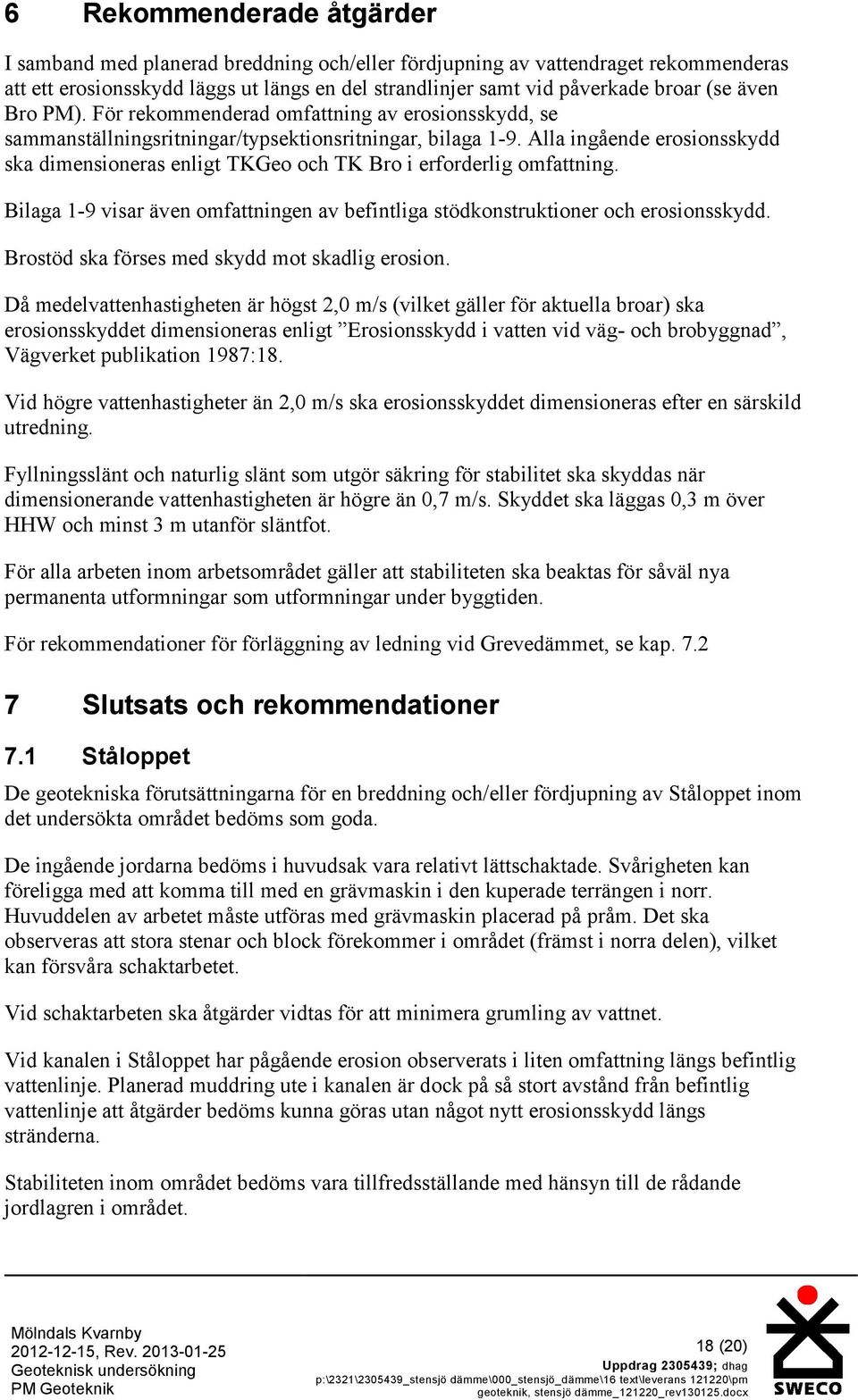 6 Rekommenderade åtgärder

I samband med planerad breddning och/eller fördjupning av vattendraget rekommenderas att ett erosionsskydd läggs ut längs en del strandlinjer samt vid påverkade broar (se även Bro PM). För rekommenderad omfattning av erosionsskydd, se sammanställningsritningar/typsektionsritningar, bilaga 1-9. Alla ingående erosionsskydd ska dimensioneras enligt TKGeo och TK Bro i erforderlig omfattning.

Bilaga 1-9 visar även omfattningen av befintliga stödkonstruktioner och erosionsskydd.

Brostöd ska förses med skydd mot skadlig erosion.

Då medelvattenhastigheten är högst 2,0 m/s (vilket gäller för aktuella broar) ska erosionsskyddet dimensioneras enligt ”Erosionsskydd i vatten vid väg- och brobyggnad”, Vägverket publikation 1987:18.

Vid högre vattenhastigheter än 2,0 m/s ska erosionsskyddet dimensioneras efter en särskild utredning.

Fyllningsslänt och naturlig slänt som utgör säkring för stabilitet ska skyddas när dimensionerande vattenhastigheten är högre än 0,7 m/s. Skyddet ska läggas 0,3 m över HHW och minst 3 m utanför släntfot.

För alla arbeten inom arbetsområdet gäller att stabiliteten ska beaktas för såväl nya permanenta utformningar som utformningar under byggtiden.

För rekommendationer för förläggning av ledning vid Grevedämmet, se kap. 7.2

7 Slutsats och rekommendationer

7.1 Ståloppet

De geotekniska förutsättningarna för en breddning och/eller fördjupning av Ståloppet inom det undersökta området bedöms som goda.

De ingående jordarna bedöms i huvudsak vara relativt lättschaktade. Svårigheten kan föreligga med att komma till med en grävmaskin i den kuperade terrängen i norr. Huvuddelen av arbetet måste utföras med grävmaskin placerad på pråm. Det ska observeras att stora stenar och block förekommer i området (främst i norra delen), vilket kan försvåra schaktarbetet.

Vid schaktarbeten ska åtgärder vidtas för att minimera grumling av vattnet.

Vid kanalen i Ståloppet har pågående erosion observerats i liten omfattning längs befintlig vattenlinje. Planerad muddring ute i kanalen är dock på så stort avstånd från befintlig vattenlinje att åtgärder bedöms kunna göras utan något nytt erosionsskydd längs stränderna.

Stabiliteten inom området bedöms vara tillfredsställande med hänsyn till de rådande jordlagren i området.

Mölndals Kvarnby
2012-12-15, Rev. 2013-01-25
Geoteknisk undersökning
PM Geoteknik

18 (20)
Uppdrag 2305439; dhag
p:\2321\2305439_stensjö dämme\000_stensjö_dämme\16 text\leverans 121220\pm geoteknik, stensjö dämme_121220_rev130125.docx

SWECO